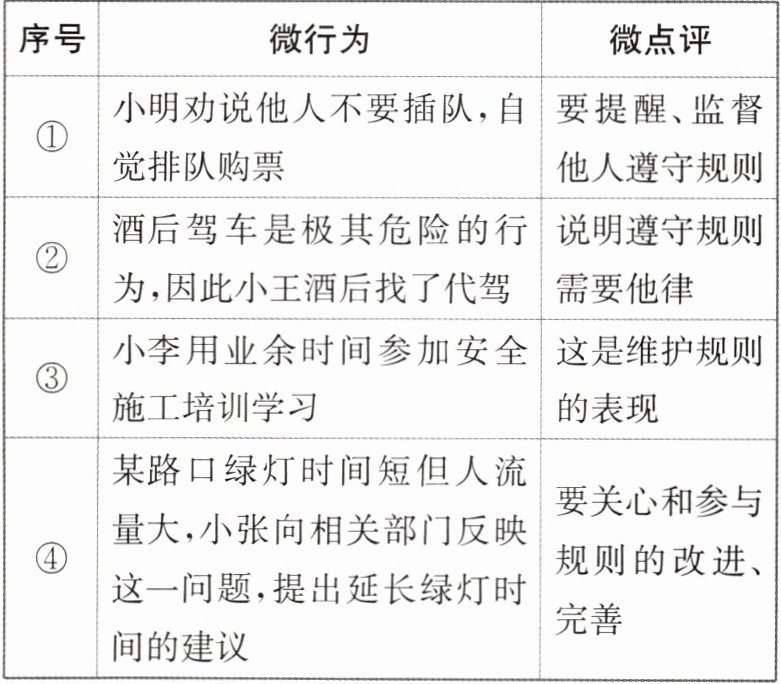 | 序号 | 微行为 | 微点评 |
|---|---|---|
| ① | 小明劝说他人不要插队，自觉排队购票 | 要提醒、监督他人遵守规则 |
| ② | 酒后驾车是极其危险的行为，因此小王酒后找了代驾 | 说明遵守规则需要他律 |
| ③ | 小李用业余时间参加安全施工培训学习 | 这是维护规则的表现 |
| ④ | 某路口绿灯时间短但人流量大，小张向相关部门反映这一问题，提出延长绿灯时间的建议 | 要关心和参与规则的改进、完善 |